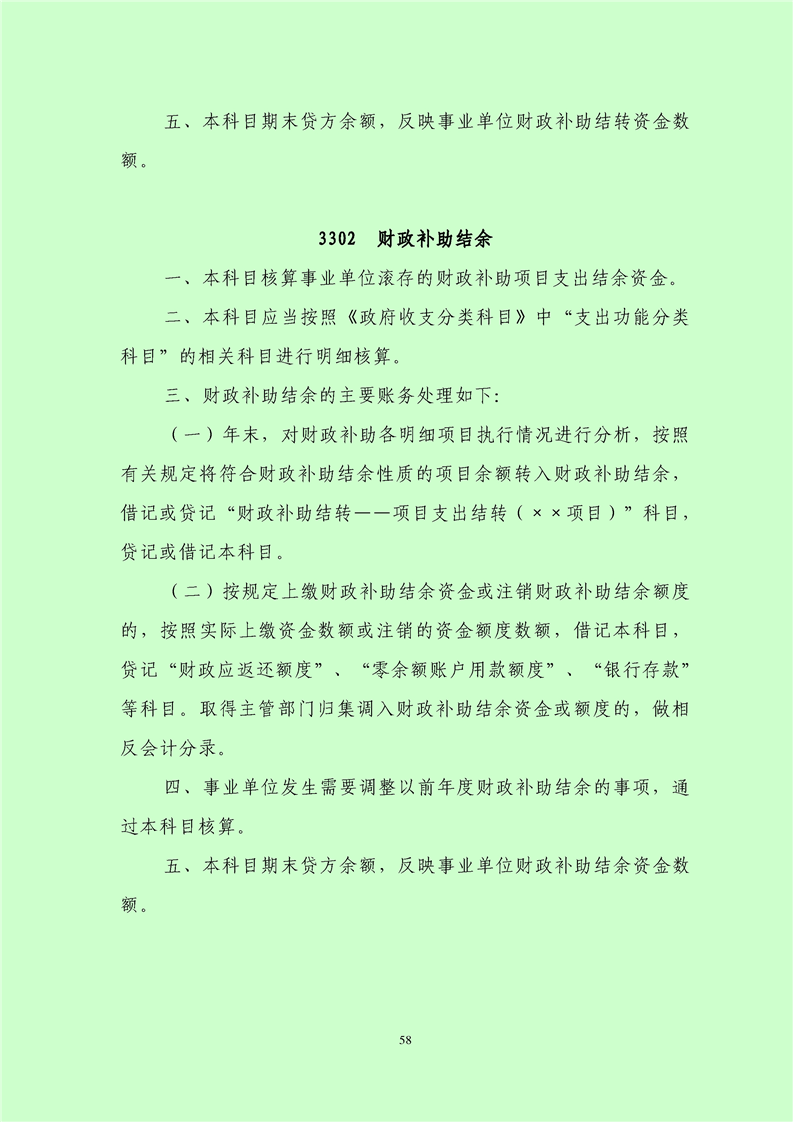 五、本科目期末贷方余额，反映事业单位财政补助结转资金数额。

3302 财政补助结余

一、本科目核算事业单位滚存的财政补助项目支出结余资金。

二、本科目应当按照《政府收支分类科目》中“支出功能分类科目”的相关科目进行明细核算。

三、财政补助结余的主要账务处理如下:

（一）年末，对财政补助各明细项目执行情况进行分析，按照有关规定将符合财政补助结余性质的项目余额转入财政补助结余，借记或贷记“财政补助结转——项目支出结转（××项目）”科目，贷记或借记本科目。

（二）按规定上缴财政补助结余资金或注销财政补助结余额度的，按照实际上缴资金数额或注销的资金额度数额，借记本科目，贷记“财政应返还额度”、“零余额账户用款额度”、“银行存款”等科目。取得主管部门归集调入财政补助结余资金或额度的，做相反会计分录。

四、事业单位发生需要调整以前年度财政补助结余的事项，通过本科目核算。

五、本科目期末贷方余额，反映事业单位财政补助结余资金数额。

58